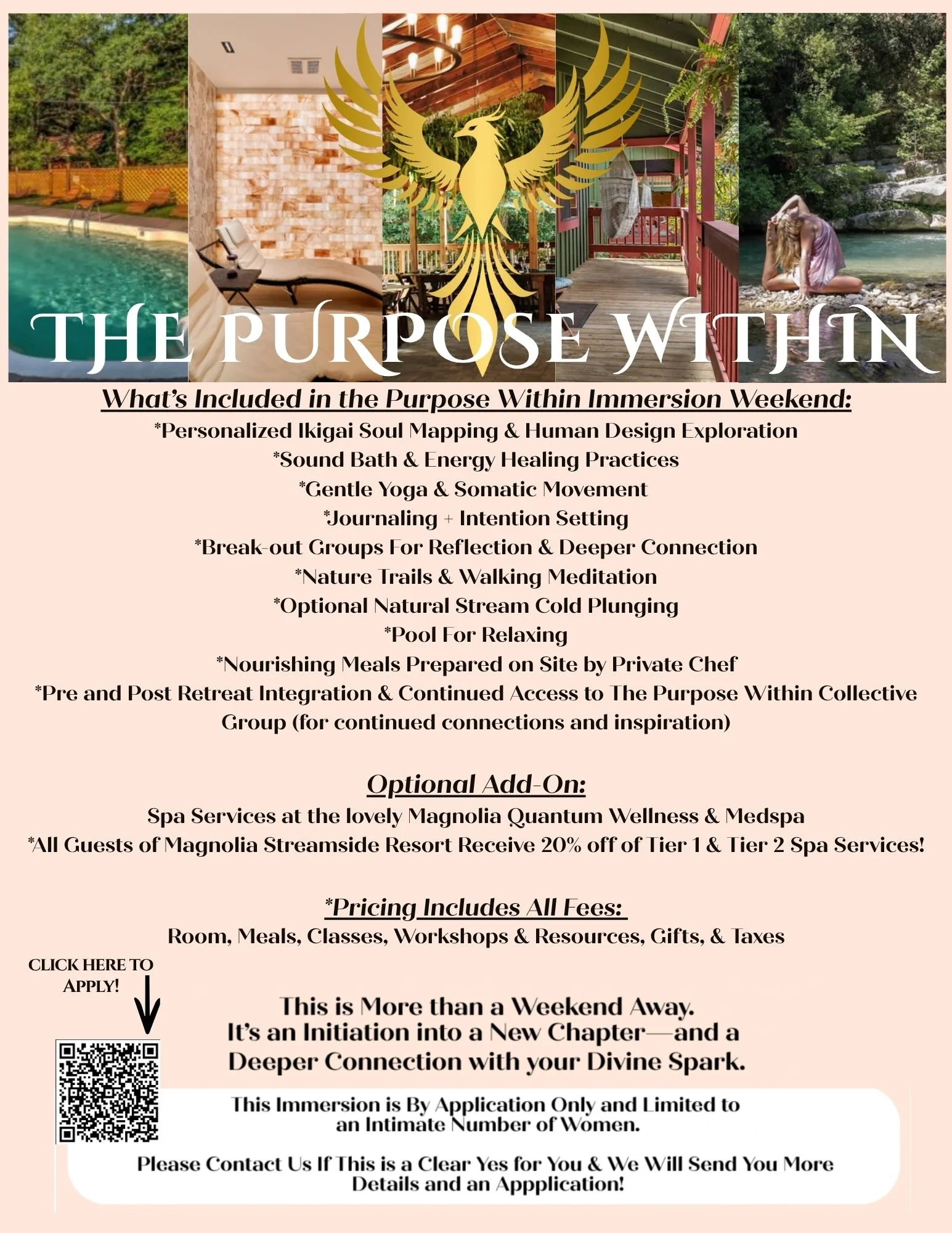 THE PURPOSE WITHIN

What's Included in the Purpose Within Immersion Weekend:

*Personalized Ikigai Soul Mapping & Human Design Exploration
*Sound Bath & Energy Healing Practices
*Gentle Yoga & Somatic Movement
*Journaling + Intention Setting
*Break-out Groups For Reflection & Deeper Connection
*Nature Trails & Walking Meditation
*Optional Natural Stream Cold Plunging
*Pool For Relaxing
*Nourishing Meals Prepared on Site by Private Chef
*Pre and Post Retreat Integration & Continued Access to The Purpose Within Collective Group (for continued connections and inspiration)

Optional Add-On:

Spa Services at the lovely Magnolia Quantum Wellness & Medspa
*All Guests of Magnolia Streamside Resort Receive 20% off of Tier 1 & Tier 2 Spa Services!

*Pricing Includes All Fees:

Room, Meals, Classes, Workshops & Resources, Gifts, & Taxes

CLICK HERE TO APPLY!

This is More than a Weekend Away. It's an Initiation into a New Chapter—and a Deeper Connection with your Divine Spark.

This Immersion is By Application Only and Limited to an Intimate Number of Women.

Please Contact Us If This is a Clear Yes for You & We Will Send You More Details and an Appplication!